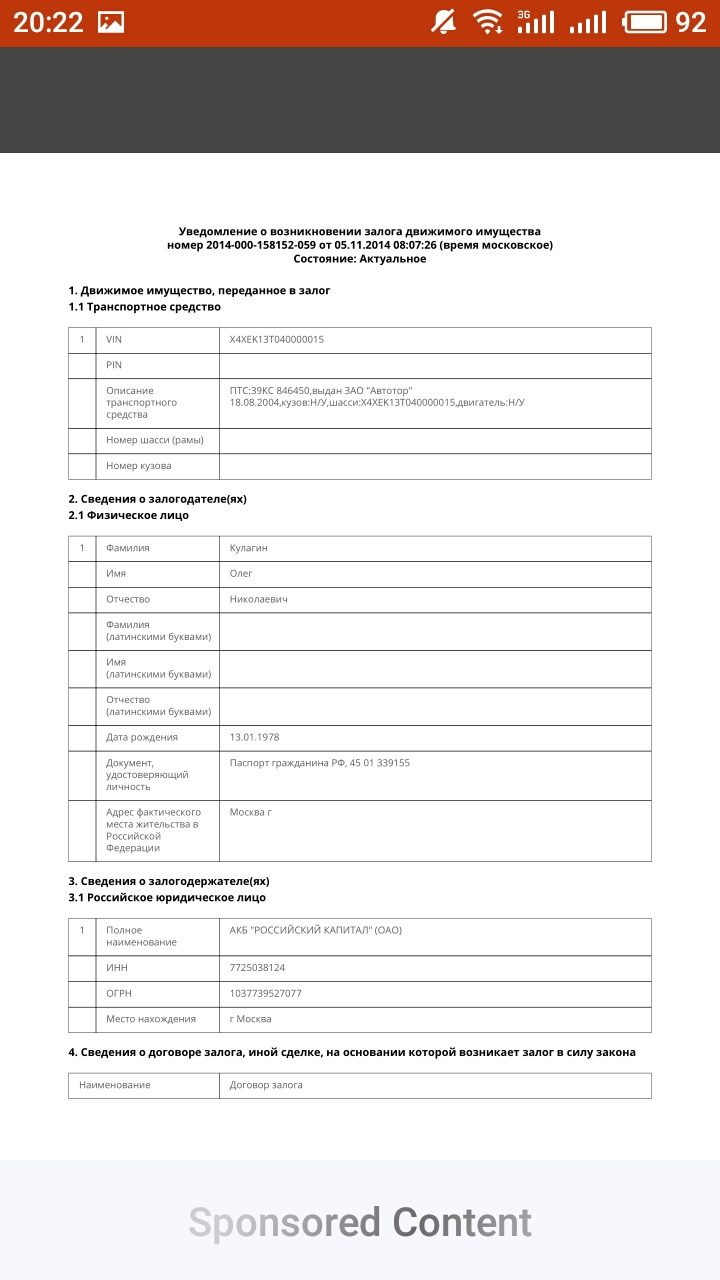 20:22 3G 92

Уведомление о возникновении залога движимого имущества
номер 2014-000-158152-059 от 05.11.2014 08:07:26 (время московское)
Состояние: Актуальное

1. Движимое имущество, переданное в залог
1.1 Транспортное средство

| 1 | VIN | X4XEK13T040000015 |
|---|---|---|
| | PIN | |
| | Описание транспортного средства | ПТС:39КС 846450,выдан ЗАО "Автотор" 18.08.2004,кузов:Н/У,шасси:X4XEK13T040000015,двигатель:Н/У |
| | Номер шасси (рамы) | |
| | Номер кузова | |

2. Сведения о залогодателе(ях)
2.1 Физическое лицо

| 1 | Фамилия | Кулагин |
|---|---|---|
| | Имя | Олег |
| | Отчество | Николаевич |
| | Фамилия (латинскими буквами) | |
| | Имя (латинскими буквами) | |
| | Отчество (латинскими буквами) | |
| | Дата рождения | 13.01.1978 |
| | Документ, удостоверяющий личность | Паспорт гражданина РФ, 45 01 339155 |
| | Адрес фактического места жительства в Российской Федерации | Москва г |

3. Сведения о залогодержателе(ях)
3.1 Российское юридическое лицо

| 1 | Полное наименование | АКБ "РОССИЙСКИЙ КАПИТАЛ" (ОАО) |
|---|---|---|
| | ИНН | 7725038124 |
| | ОГРН | 1037739527077 |
| | Место нахождения | г Москва |

4. Сведения о договоре залога, иной сделке, на основании которой возникает залог в силу закона

| Наименование | Договор залога |
|---|---|

Sponsored Content